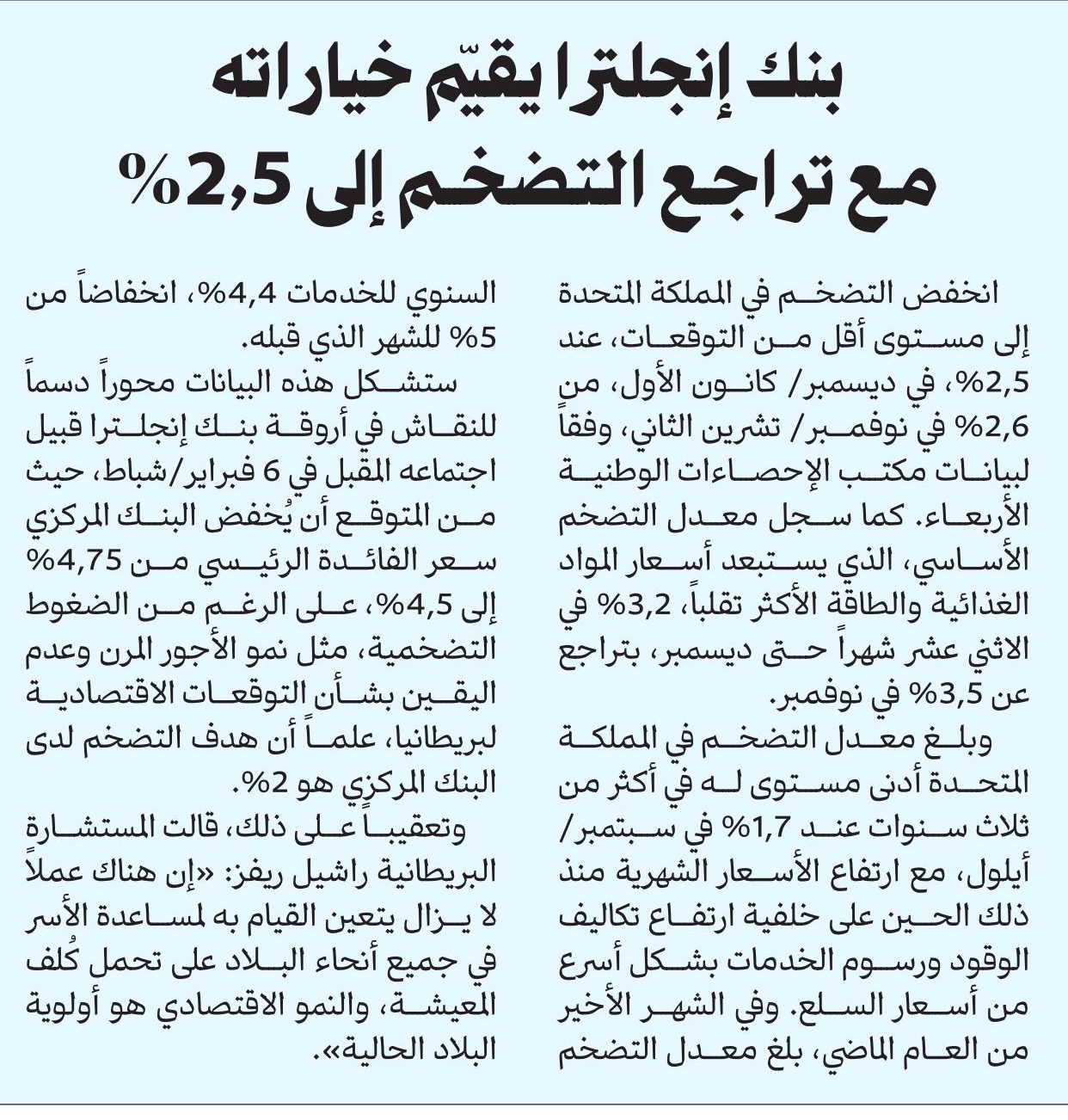 بنك إنجلترا يقيّم خياراته
مع تراجع التضخم إلى 2,5%

انخفض التضخم في المملكة المتحدة إلى مستوى أقل من التوقعات، عند 2,5%، في ديسمبر/ كانون الأول، من 2,6% في نوفمبر/ تشرين الثاني، وفقاً لبيانات مكتب الإحصاءات الوطنية الأربعاء. كما سجل معدل التضخم الأساسي، الذي يستبعد أسعار المواد الغذائية والطاقة الأكثر تقلباً، 3,2% في الاثني عشر شهراً حتى ديسمبر، بتراجع عن 3,5% في نوفمبر.

وبلغ معدل التضخم في المملكة المتحدة أدنى مستوى له في أكثر من ثلاث سنوات عند 1,7% في سبتمبر/ أيلول، مع ارتفاع الأسعار الشهرية منذ ذلك الحين على خلفية ارتفاع تكاليف الوقود ورسوم الخدمات بشكل أسرع من أسعار السلع. وفي الشهر الأخير من العام الماضي، بلغ معدل التضخم السنوي للخدمات 4,4%، انخفاضاً من 5% للشهر الذي قبله.

ستشكل هذه البيانات محوراً دسماً للنقاش في أروقة بنك إنجلترا قبيل اجتماعه المقبل في 6 فبراير/شباط، حيث من المتوقع أن يُخفض البنك المركزي سعر الفائدة الرئيسي من 4,75% إلى 4,5%، على الرغم من الضغوط التضخمية، مثل نمو الأجور المرن وعدم اليقين بشأن التوقعات الاقتصادية لبريطانيا، علماً أن هدف التضخم لدى البنك المركزي هو 2%.

وتعقيباً على ذلك، قالت المستشارة البريطانية راشيل ريفز: «إن هناك عملاً لا يزال يتعين القيام به لمساعدة الأسر في جميع أنحاء البلاد على تحمل كُلف المعيشة، والنمو الاقتصادي هو أولوية البلاد الحالية».